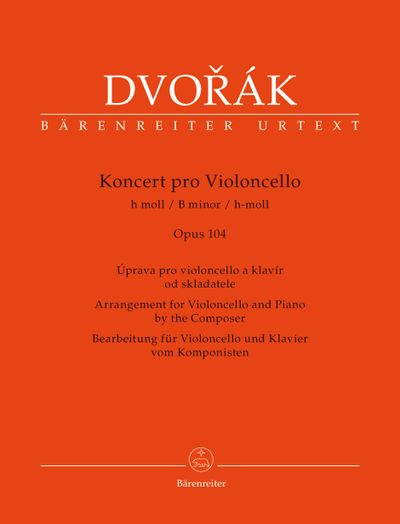 DVOŘÁK

BÄRENREITER URTEXT

Koncert pro Violoncello

h moll / B minor / h-moll

Opus 104

Úprava pro violoncello a klavír
od skladatele

Arrangement for Violoncello and Piano
by the Composer

Bearbeitung für Violoncello und Klavier
vom Komponisten

Bärenreiter